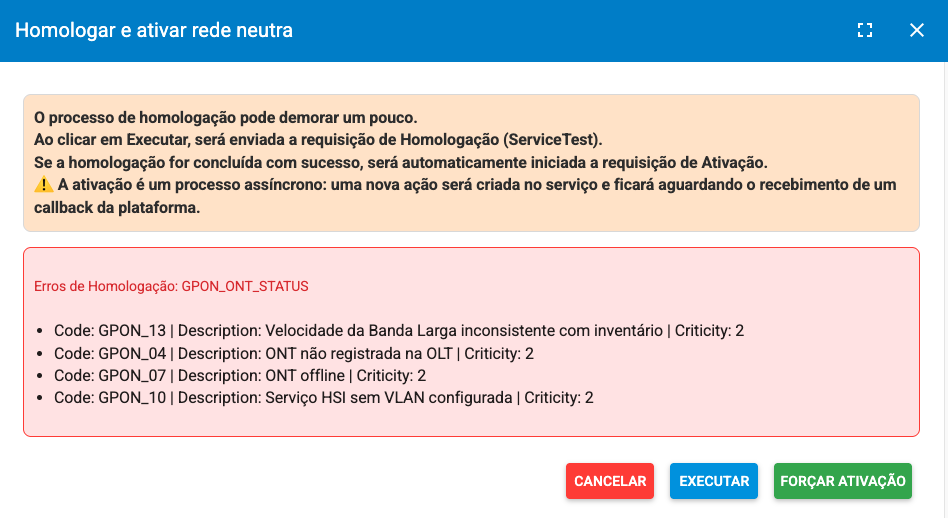 Homologar e ativar rede neutra

O processo de homologação pode demorar um pouco.
Ao clicar em Executar, será enviada a requisição de Homologação (ServiceTest).
Se a homologação for concluída com sucesso, será automaticamente iniciada a requisição de Ativação.
⚠️ A ativação é um processo assíncrono: uma nova ação será criada no serviço e ficará aguardando o recebimento de um callback da plataforma.

Erros de Homologação: GPON_ONT_STATUS

- Code: GPON_13 | Description: Velocidade da Banda Larga inconsistente com inventário | Criticity: 2
- Code: GPON_04 | Description: ONT não registrada na OLT | Criticity: 2
- Code: GPON_07 | Description: ONT offline | Criticity: 2
- Code: GPON_10 | Description: Serviço HSI sem VLAN configurada | Criticity: 2

CANCELAR EXECUTAR FORÇAR ATIVAÇÃO